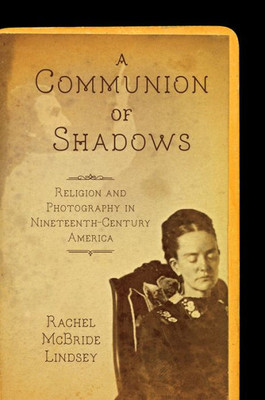 A
Communion
of
Shadows

Religion and
Photography in
Nineteenth-Century
America

Rachel
McBride
Lindsey